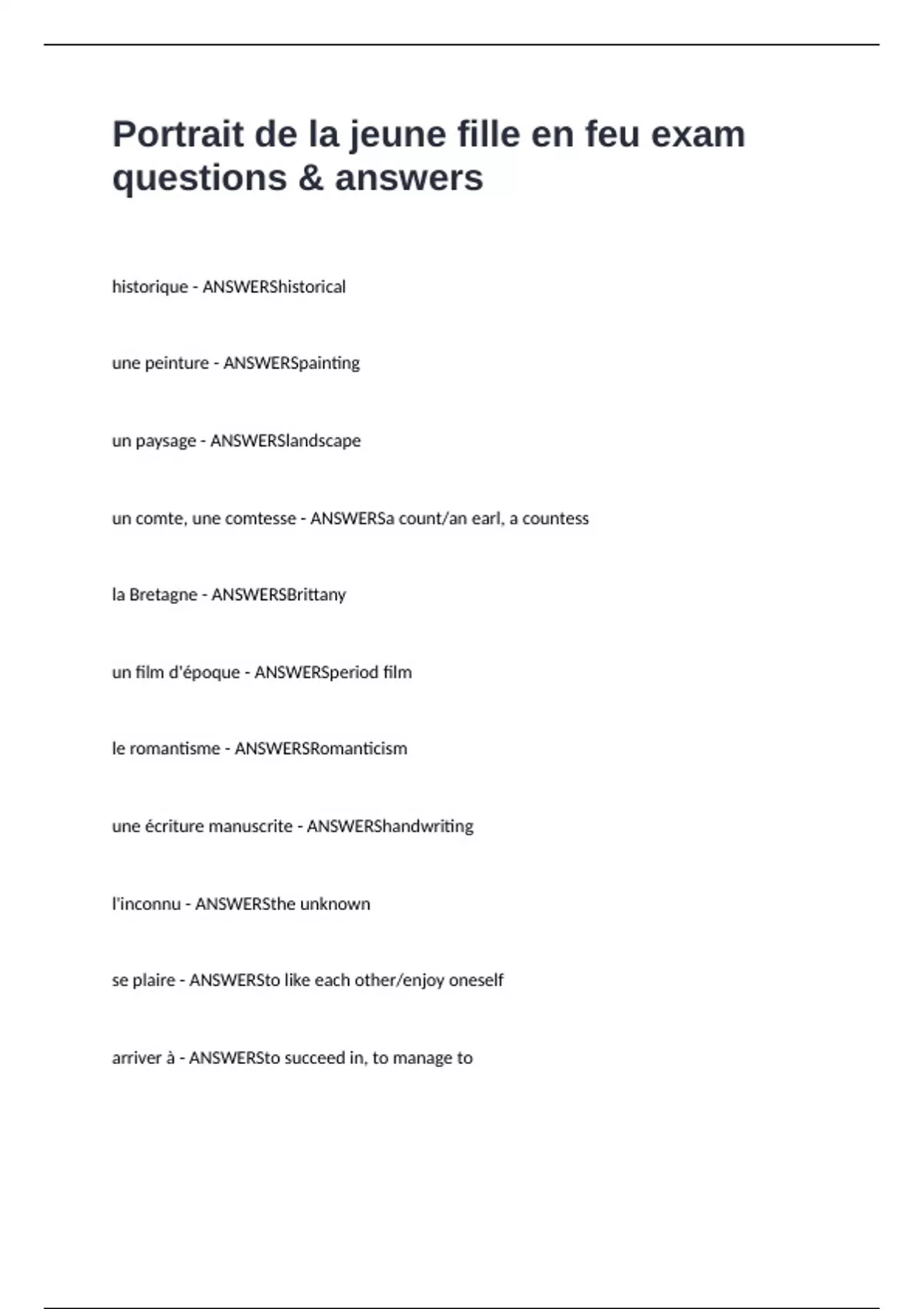 Portrait de la jeune fille en feu exam questions & answers

historique - ANSWERShistorical

une peinture - ANSWERSpainting

un paysage - ANSWERSlandscape

un comte, une comtesse - ANSWERSa count/an earl, a countess

la Bretagne - ANSWERSBrittany

un film d'époque - ANSWERSperiod film

le romantisme - ANSWERSRomanticism

une écriture manuscrite - ANSWERShandwriting

l'inconnu - ANSWERSthe unknown

se plaire - ANSWERSto like each other/enjoy oneself

arriver à - ANSWERSto succeed in, to manage to